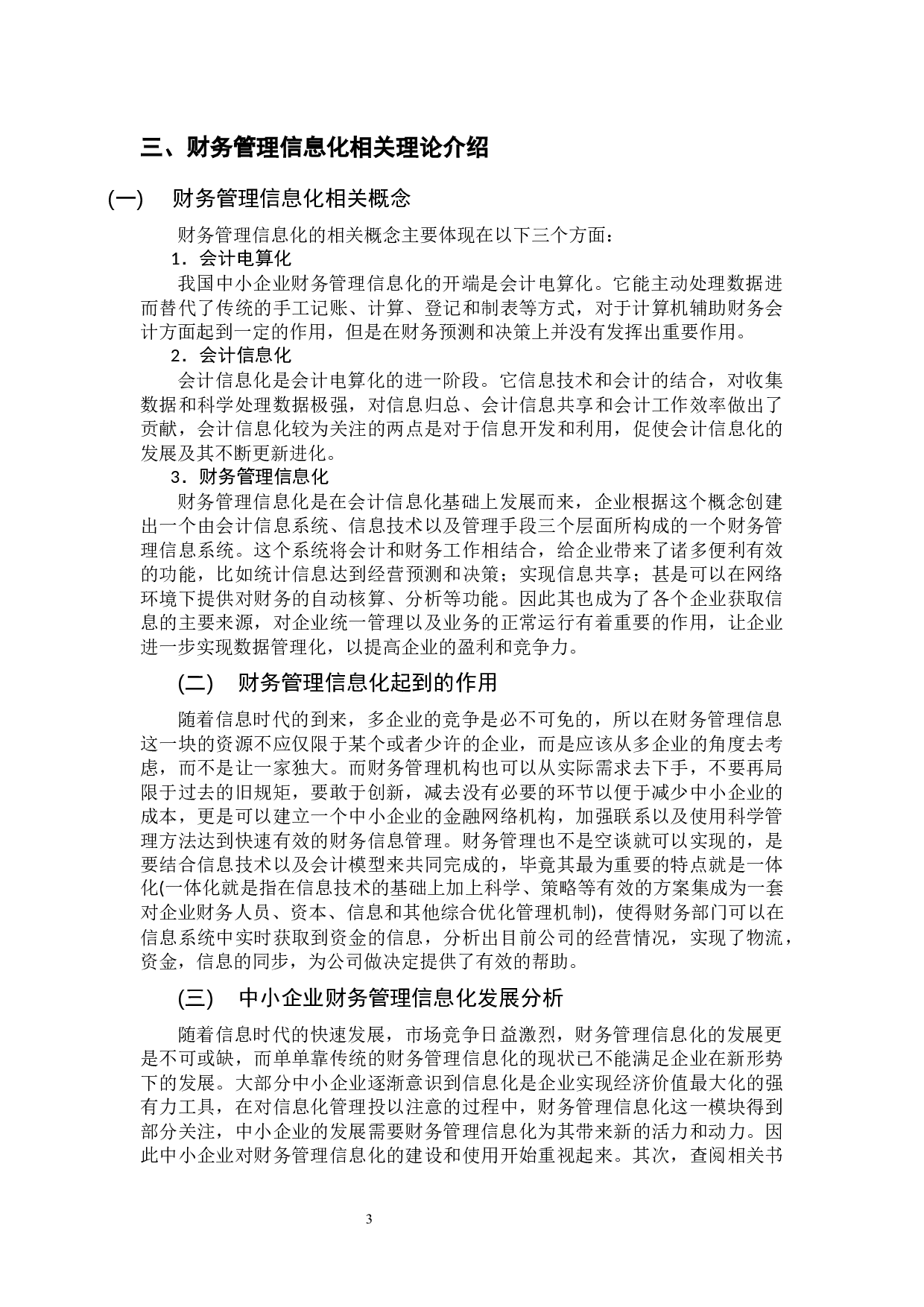 三、财务管理信息化相关理论介绍

(一)　财务管理信息化相关概念

财务管理信息化的相关概念主要体现在以下三个方面：

1．会计电算化

我国中小企业财务管理信息化的开端是会计电算化。它能主动处理数据进而替代了传统的手工记账、计算、登记和制表等方式，对于计算机辅助财务会计方面起到一定的作用，但是在财务预测和决策上并没有发挥出重要作用。

2．会计信息化

会计信息化是会计电算化的进一阶段。它信息技术和会计的结合，对收集数据和科学处理数据极强，对信息归总、会计信息共享和会计工作效率做出了贡献，会计信息化较为关注的两点是对于信息开发和利用，促使会计信息化的发展及其不断更新进化。

3．财务管理信息化

财务管理信息化是在会计信息化基础上发展而来，企业根据这个概念创建出一个由会计信息系统、信息技术以及管理手段三个层面所构成的一个财务管理信息系统。这个系统将会计和财务工作相结合，给企业带来了诸多便利有效的功能，比如统计信息达到经营预测和决策；实现信息共享；甚是可以在网络环境下提供对财务的自动核算、分析等功能。因此其也成为了各个企业获取信息的主要来源，对企业统一管理以及业务的正常运行有着重要的作用，让企业进一步实现数据管理化，以提高企业的盈利和竞争力。

(二)　财务管理信息化起到的作用

随着信息时代的到来，多企业的竞争是必不可免的，所以在财务管理信息这一块的资源不应仅限于某个或者少许的企业，而是应该从多企业的角度去考虑，而不是让一家独大。而财务管理机构也可以从实际需求去下手，不要再局限于过去的旧规矩，要敢于创新，减去没有必要的环节以便于减少中小企业的成本，更是可以建立一个中小企业的金融网络机构，加强联系以及使用科学管理方法达到快速有效的财务信息管理。财务管理也不是空谈就可以实现的，是要结合信息技术以及会计模型来共同完成的，毕竟其最为重要的特点就是一体化(一体化就是指在信息技术的基础上加上科学、策略等有效的方案集成为一套对企业财务人员、资本、信息和其他综合优化管理机制)，使得财务部门可以在信息系统中实时获取到资金的信息，分析出目前公司的经营情况，实现了物流，资金，信息的同步，为公司做决定提供了有效的帮助。

(三)　中小企业财务管理信息化发展分析

随着信息时代的快速发展，市场竞争日益激烈，财务管理信息化的发展更是不可或缺，而单单靠传统的财务管理信息化的现状已不能满足企业在新形势下的发展。大部分中小企业逐渐意识到信息化是企业实现经济价值最大化的强有力工具，在对信息化管理投以注意的过程中，财务管理信息化这一模块得到部分关注，中小企业的发展需要财务管理信息化为其带来新的活力和动力。因此中小企业对财务管理信息化的建设和使用开始重视起来。其次，查阅相关书

3